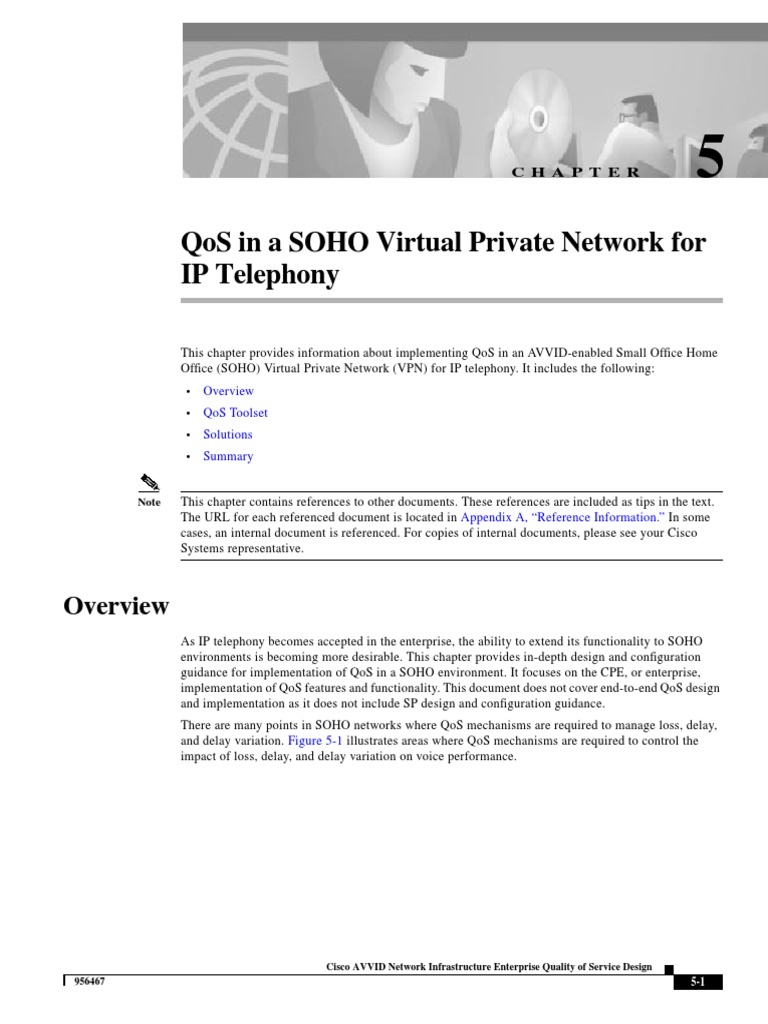 CHAPTER 5

QoS in a SOHO Virtual Private Network for IP Telephony

This chapter provides information about implementing QoS in an AVVID-enabled Small Office Home Office (SOHO) Virtual Private Network (VPN) for IP telephony. It includes the following:

• Overview
• QoS Toolset
• Solutions
• Summary

Note This chapter contains references to other documents. These references are included as tips in the text. The URL for each referenced document is located in Appendix A, "Reference Information." In some cases, an internal document is referenced. For copies of internal documents, please see your Cisco Systems representative.

Overview

As IP telephony becomes accepted in the enterprise, the ability to extend its functionality to SOHO environments is becoming more desirable. This chapter provides in-depth design and configuration guidance for implementation of QoS in a SOHO environment. It focuses on the CPE, or enterprise, implementation of QoS features and functionality. This document does not cover end-to-end QoS design and implementation as it does not include SP design and configuration guidance.

There are many points in SOHO networks where QoS mechanisms are required to manage loss, delay, and delay variation. Figure 5-1 illustrates areas where QoS mechanisms are required to control the impact of loss, delay, and delay variation on voice performance.

Cisco AVVID Network Infrastructure Enterprise Quality of Service Design

956467

5-1